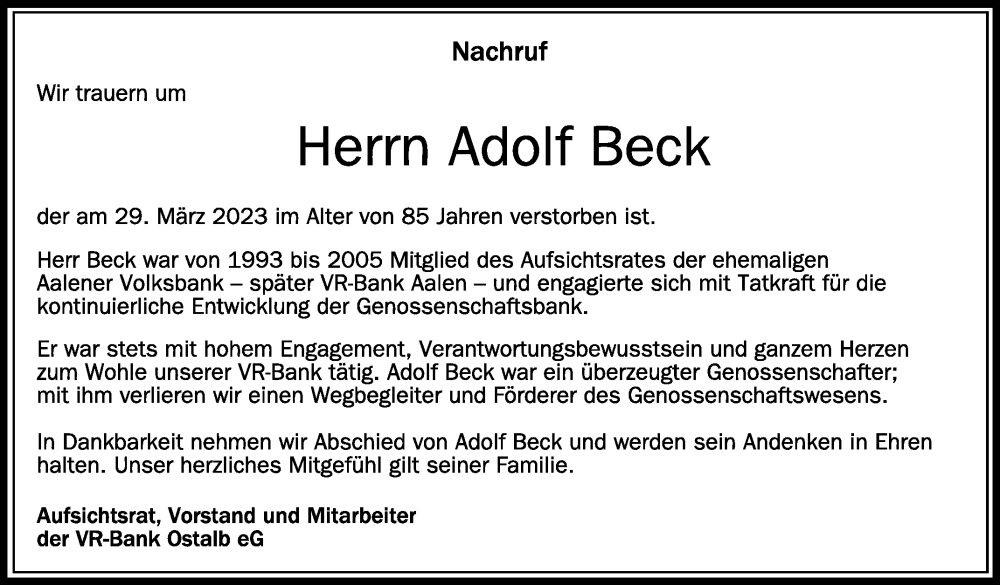 Nachruf

Wir trauern um

Herrn Adolf Beck

der am 29. März 2023 im Alter von 85 Jahren verstorben ist.

Herr Beck war von 1993 bis 2005 Mitglied des Aufsichtsrates der ehemaligen Aalener Volksbank – später VR-Bank Aalen – und engagierte sich mit Tatkraft für die kontinuierliche Entwicklung der Genossenschaftsbank.

Er war stets mit hohem Engagement, Verantwortungsbewusstsein und ganzem Herzen zum Wohle unserer VR-Bank tätig. Adolf Beck war ein überzeugter Genossenschafter; mit ihm verlieren wir einen Wegbegleiter und Förderer des Genossenschaftswesens.

In Dankbarkeit nehmen wir Abschied von Adolf Beck und werden sein Andenken in Ehren halten. Unser herzliches Mitgefühl gilt seiner Familie.

Aufsichtsrat, Vorstand und Mitarbeiter
der VR-Bank Ostalb eG